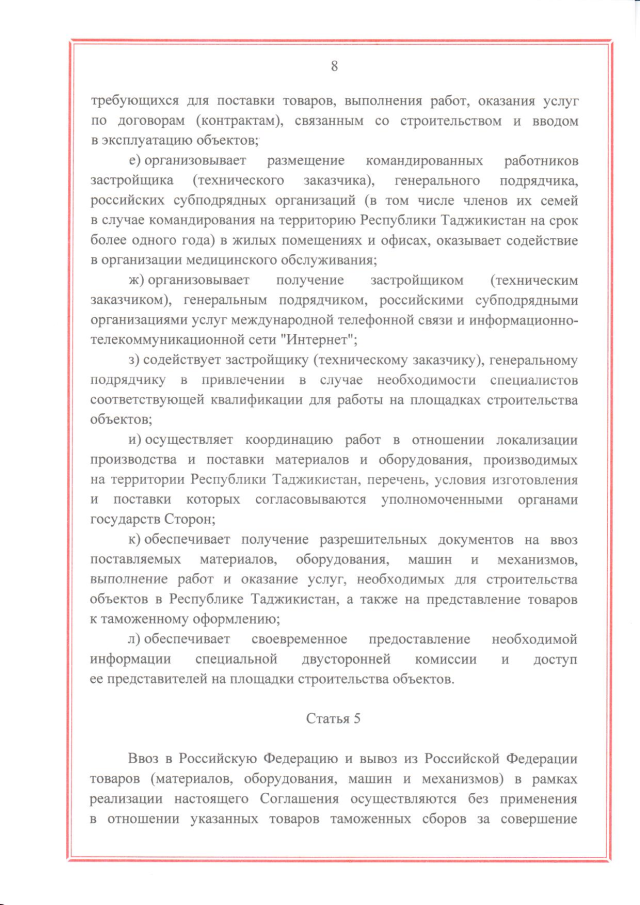 8

требующихся для поставки товаров, выполнения работ, оказания услуг по договорам (контрактам), связанным со строительством и вводом в эксплуатацию объектов;

е) организовывает размещение командированных работников застройщика (технического заказчика), генерального подрядчика, российских субподрядных организаций (в том числе членов их семей в случае командирования на территорию Республики Таджикистан на срок более одного года) в жилых помещениях и офисах, оказывает содействие в организации медицинского обслуживания;

ж) организовывает получение застройщиком (техническим заказчиком), генеральным подрядчиком, российскими субподрядными организациями услуг международной телефонной связи и информационно-телекоммуникационной сети "Интернет";

з) содействует застройщику (техническому заказчику), генеральному подрядчику в привлечении в случае необходимости специалистов соответствующей квалификации для работы на площадках строительства объектов;

и) осуществляет координацию работ в отношении локализации производства и поставки материалов и оборудования, производимых на территории Республики Таджикистан, перечень, условия изготовления и поставки которых согласовываются уполномоченными органами государств Сторон;

к) обеспечивает получение разрешительных документов на ввоз поставляемых материалов, оборудования, машин и механизмов, выполнение работ и оказание услуг, необходимых для строительства объектов в Республике Таджикистан, а также на представление товаров к таможенному оформлению;

л) обеспечивает своевременное предоставление необходимой информации специальной двусторонней комиссии и доступ ее представителей на площадки строительства объектов.

Статья 5

Ввоз в Российскую Федерацию и вывоз из Российской Федерации товаров (материалов, оборудования, машин и механизмов) в рамках реализации настоящего Соглашения осуществляются без применения в отношении указанных товаров таможенных сборов за совершение